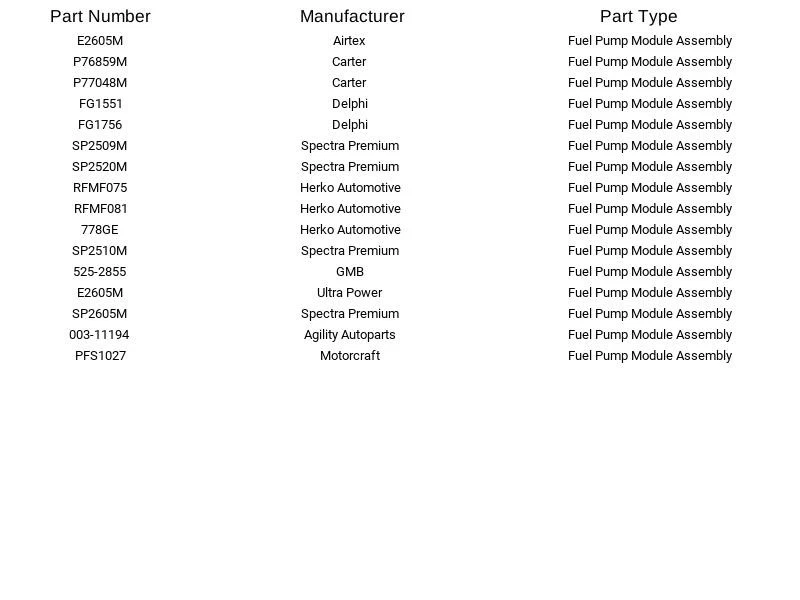 | Part Number | Manufacturer | Part Type |
|---|---|---|
| E2605M | Airtex | Fuel Pump Module Assembly |
| P76859M | Carter | Fuel Pump Module Assembly |
| P77048M | Carter | Fuel Pump Module Assembly |
| FG1551 | Delphi | Fuel Pump Module Assembly |
| FG1756 | Delphi | Fuel Pump Module Assembly |
| SP2509M | Spectra Premium | Fuel Pump Module Assembly |
| SP2520M | Spectra Premium | Fuel Pump Module Assembly |
| RFMF075 | Herko Automotive | Fuel Pump Module Assembly |
| RFMF081 | Herko Automotive | Fuel Pump Module Assembly |
| 778GE | Herko Automotive | Fuel Pump Module Assembly |
| SP2510M | Spectra Premium | Fuel Pump Module Assembly |
| 525-2855 | GMB | Fuel Pump Module Assembly |
| E2605M | Ultra Power | Fuel Pump Module Assembly |
| SP2605M | Spectra Premium | Fuel Pump Module Assembly |
| 003-11194 | Agility Autoparts | Fuel Pump Module Assembly |
| PFS1027 | Motorcraft | Fuel Pump Module Assembly |